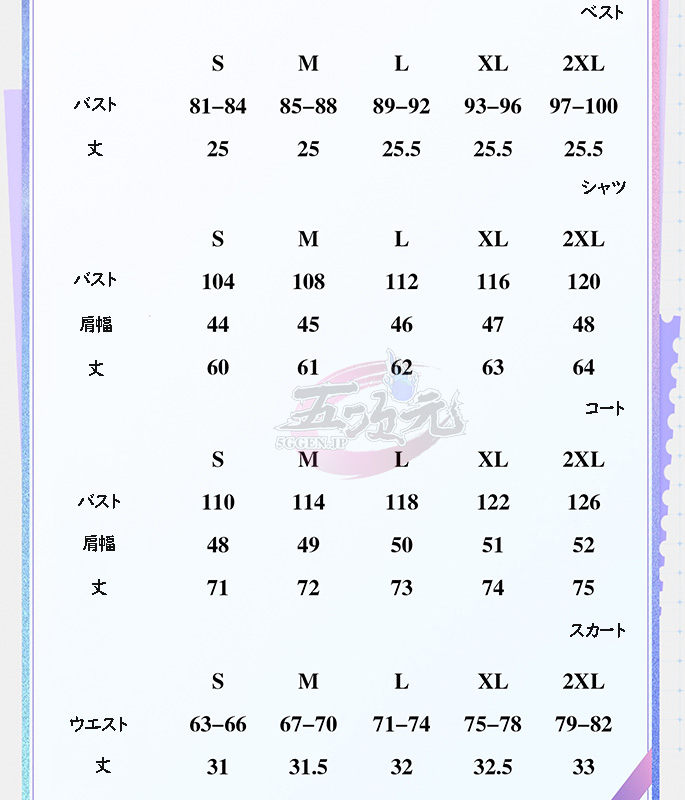 ベスト

|  | S | M | L | XL | 2XL |
|---|---|---|---|---|---|
| バスト | 81–84 | 85–88 | 89–92 | 93–96 | 97–100 |
| 丈 | 25 | 25 | 25.5 | 25.5 | 25.5 |

シャツ

|  | S | M | L | XL | 2XL |
|---|---|---|---|---|---|
| バスト | 104 | 108 | 112 | 116 | 120 |
| 肩幅 | 44 | 45 | 46 | 47 | 48 |
| 丈 | 60 | 61 | 62 | 63 | 64 |

コート

|  | S | M | L | XL | 2XL |
|---|---|---|---|---|---|
| バスト | 110 | 114 | 118 | 122 | 126 |
| 肩幅 | 48 | 49 | 50 | 51 | 52 |
| 丈 | 71 | 72 | 73 | 74 | 75 |

スカート

|  | S | M | L | XL | 2XL |
|---|---|---|---|---|---|
| ウエスト | 63–66 | 67–70 | 71–74 | 75–78 | 79–82 |
| 丈 | 31 | 31.5 | 32 | 32.5 | 33 |

五次元
5GGEN.JP